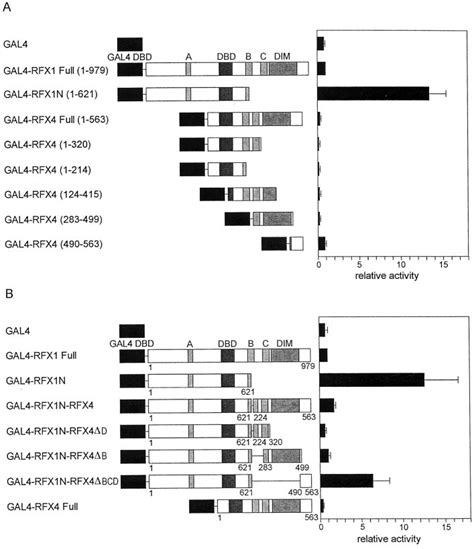 A

GAL4
GAL4 DBD A DBD B C DIM
GAL4-RFX1 Full (1-979)
GAL4-RFX1N (1-621)
GAL4-RFX4 Full (1-563)
GAL4-RFX4 (1-320)
GAL4-RFX4 (1-214)
GAL4-RFX4 (124-415)
GAL4-RFX4 (283-499)
GAL4-RFX4 (490-563)

0 5 10 15
relative activity

B

GAL4
GAL4 DBD A DBD B C DIM
GAL4-RFX1 Full
1 979
GAL4-RFX1N
1 621
GAL4-RFX1N-RFX4
1 621 224 563
GAL4-RFX1N-RFX4ΔD
1 621 224 320
GAL4-RFX1N-RFX4ΔB
1 621 283 499
GAL4-RFX1N-RFX4ΔBCD
1 621 490 563
GAL4-RFX4 Full
1 563

0 5 10 15
relative activity